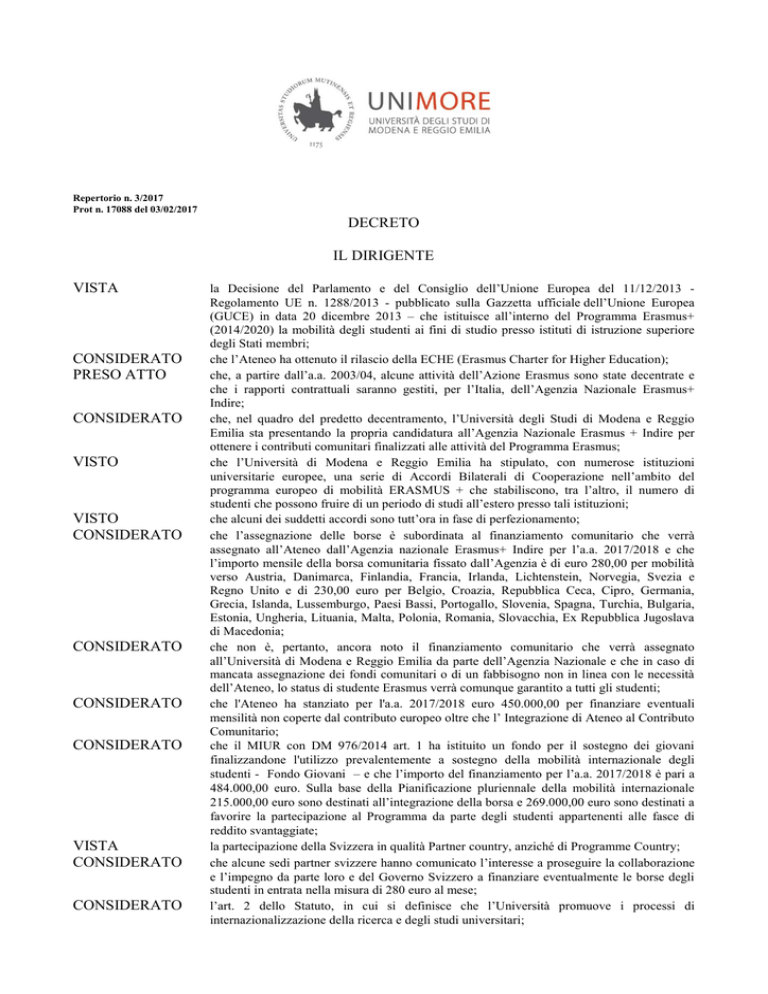 UNIVERSITAS STUDIORUM MUTINENSIS ET REGIENSIS
1175

UNIMORE
UNIVERSITÀ DEGLI STUDI DI MODENA E REGGIO EMILIA

Repertorio n. 3/2017
Prot n. 17088 del 03/02/2017

DECRETO

IL DIRIGENTE

VISTA la Decisione del Parlamento e del Consiglio dell'Unione Europea del 11/12/2013 - Regolamento UE n. 1288/2013 - pubblicato sulla Gazzetta ufficiale dell'Unione Europea (GUCE) in data 20 dicembre 2013 – che istituisce all'interno del Programma Erasmus+ (2014/2020) la mobilità degli studenti ai fini di studio presso istituti di istruzione superiore degli Stati membri;

CONSIDERATO che l'Ateneo ha ottenuto il rilascio della ECHE (Erasmus Charter for Higher Education);

PRESO ATTO che, a partire dall'a.a. 2003/04, alcune attività dell'Azione Erasmus sono state decentrate e che i rapporti contrattuali saranno gestiti, per l'Italia, dell'Agenzia Nazionale Erasmus+ Indire;

CONSIDERATO che, nel quadro del predetto decentramento, l'Università degli Studi di Modena e Reggio Emilia sta presentando la propria candidatura all'Agenzia Nazionale Erasmus + Indire per ottenere i contributi comunitari finalizzati alle attività del Programma Erasmus;

VISTO che l'Università di Modena e Reggio Emilia ha stipulato, con numerose istituzioni universitarie europee, una serie di Accordi Bilaterali di Cooperazione nell'ambito del programma europeo di mobilità ERASMUS + che stabiliscono, tra l'altro, il numero di studenti che possono fruire di un periodo di studi all'estero presso tali istituzioni;

VISTO che alcuni dei suddetti accordi sono tutt'ora in fase di perfezionamento;

CONSIDERATO che l'assegnazione delle borse è subordinata al finanziamento comunitario che verrà assegnato all'Ateneo dall'Agenzia nazionale Erasmus+ Indire per l'a.a. 2017/2018 e che l'importo mensile della borsa comunitaria fissato dall'Agenzia è di euro 280,00 per mobilità verso Austria, Danimarca, Finlandia, Francia, Irlanda, Lichtenstein, Norvegia, Svezia e Regno Unito e di 230,00 euro per Belgio, Croazia, Repubblica Ceca, Cipro, Germania, Grecia, Islanda, Lussemburgo, Paesi Bassi, Portogallo, Slovenia, Spagna, Turchia, Bulgaria, Estonia, Ungheria, Lituania, Malta, Polonia, Romania, Slovacchia, Ex Repubblica Jugoslava di Macedonia;

CONSIDERATO che non è, pertanto, ancora noto il finanziamento comunitario che verrà assegnato all'Università di Modena e Reggio Emilia da parte dell'Agenzia Nazionale e che in caso di mancata assegnazione dei fondi comunitari o di un fabbisogno non in linea con le necessità dell'Ateneo, lo status di studente Erasmus verrà comunque garantito a tutti gli studenti;

CONSIDERATO che l'Ateneo ha stanziato per l'a.a. 2017/2018 euro 450.000,00 per finanziare eventuali mensilità non coperte dal contributo europeo oltre che l' Integrazione di Ateneo al Contributo Comunitario;

CONSIDERATO che il MIUR con DM 976/2014 art. 1 ha istituito un fondo per il sostegno dei giovani finalizzandone l'utilizzo prevalentemente a sostegno della mobilità internazionale degli studenti - Fondo Giovani – e che l'importo del finanziamento per l'a.a. 2017/2018 è pari a 484.000,00 euro. Sulla base della Pianificazione pluriennale della mobilità internazionale 215.000,00 euro sono destinati all'integrazione della borsa e 269.000,00 euro sono destinati a favorire la partecipazione al Programma da parte degli studenti appartenenti alle fasce di reddito svantaggiate;

VISTA la partecipazione della Svizzera in qualità Partner country, anziché di Programme Country;

CONSIDERATO che alcune sedi partner svizzere hanno comunicato l'interesse a proseguire la collaborazione e l'impegno da parte loro e del Governo Svizzero a finanziare eventualmente le borse degli studenti in entrata nella misura di 280 euro al mese;

CONSIDERATO l'art. 2 dello Statuto, in cui si definisce che l'Università promuove i processi di internazionalizzazione della ricerca e degli studi universitari;